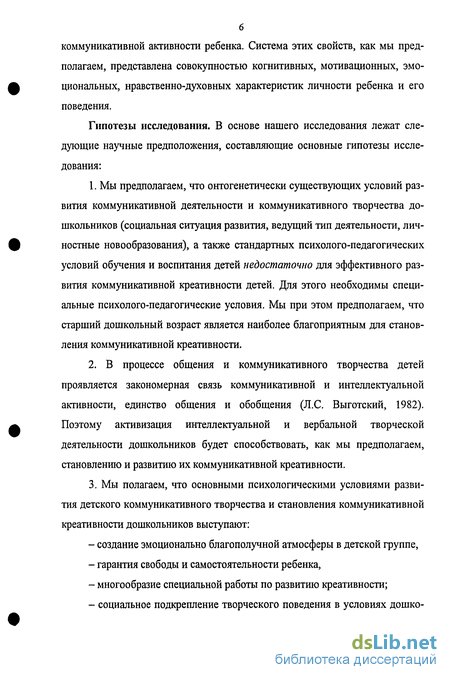 6

коммуникативной активности ребенка. Система этих свойств, как мы предполагаем, представлена совокупностью когнитивных, мотивационных, эмоциональных, нравственно-духовных характеристик личности ребенка и его поведения.

Гипотезы исследования. В основе нашего исследования лежат следующие научные предположения, составляющие основные гипотезы исследования:

1. Мы предполагаем, что онтогенетически существующих условий развития коммуникативной деятельности и коммуникативного творчества дошкольников (социальная ситуация развития, ведущий тип деятельности, личностные новообразования), а также стандартных психолого-педагогических условий обучения и воспитания детей недостаточно для эффективного развития коммуникативной креативности детей. Для этого необходимы специальные психолого-педагогические условия. Мы при этом предполагаем, что старший дошкольный возраст является наиболее благоприятным для становления коммуникативной креативности.

2. В процессе общения и коммуникативного творчества детей проявляется закономерная связь коммуникативной и интеллектуальной активности, единство общения и обобщения (Л.С. Выготский, 1982). Поэтому активизация интеллектуальной и вербальной творческой деятельности дошкольников будет способствовать, как мы предполагаем, становлению и развитию их коммуникативной креативности.

3. Мы полагаем, что основными психологическими условиями развития детского коммуникативного творчества и становления коммуникативной креативности дошкольников выступают:

– создание эмоционально благополучной атмосферы в детской группе,

– гарантия свободы и самостоятельности ребенка,

– многообразие специальной работы по развитию креативности;

– социальное подкрепление творческого поведения в условиях дошко-

dsLib.net
библиотека диссертаций